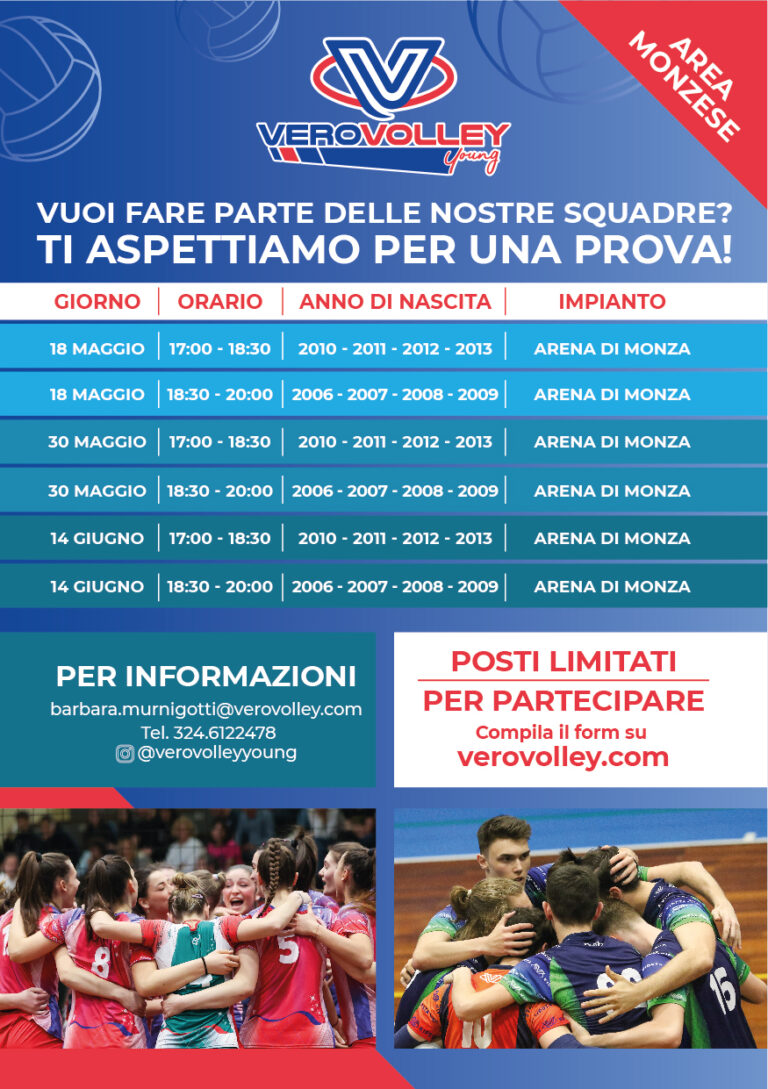 AREA MONZESE

VEROVOLLEY Young

VUOI FARE PARTE DELLE NOSTRE SQUADRE?
TI ASPETTIAMO PER UNA PROVA!

| GIORNO | ORARIO | ANNO DI NASCITA | IMPIANTO |
|---|---|---|---|
| 18 MAGGIO | 17:00 - 18:30 | 2010 - 2011 - 2012 - 2013 | ARENA DI MONZA |
| 18 MAGGIO | 18:30 - 20:00 | 2006 - 2007 - 2008 - 2009 | ARENA DI MONZA |
| 30 MAGGIO | 17:00 - 18:30 | 2010 - 2011 - 2012 - 2013 | ARENA DI MONZA |
| 30 MAGGIO | 18:30 - 20:00 | 2006 - 2007 - 2008 - 2009 | ARENA DI MONZA |
| 14 GIUGNO | 17:00 - 18:30 | 2010 - 2011 - 2012 - 2013 | ARENA DI MONZA |
| 14 GIUGNO | 18:30 - 20:00 | 2006 - 2007 - 2008 - 2009 | ARENA DI MONZA |

PER INFORMAZIONI
barbara.murnigotti@verovolley.com
Tel. 324.6122478
@verovolleyyoung

POSTI LIMITATI
PER PARTECIPARE
Compila il form su
verovolley.com

8
5
10
16